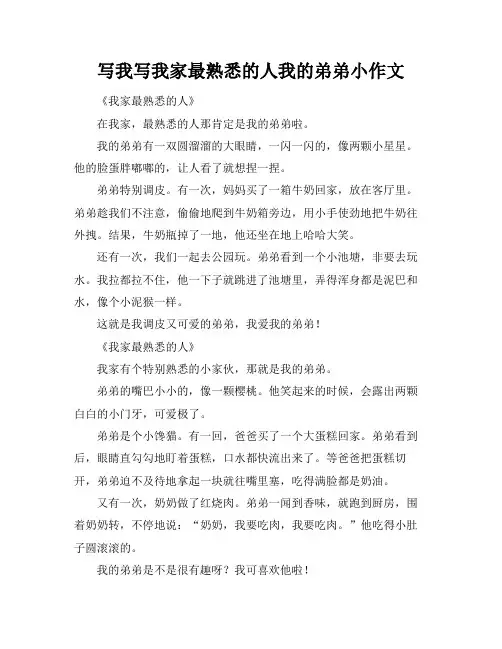 写我写我家最熟悉的人我的弟弟小作文

《我家最熟悉的人》

在我家，最熟悉的人那肯定是我的弟弟啦。

我的弟弟有一双圆溜溜的大眼睛，一闪一闪的，像两颗小星星。他的脸蛋胖嘟嘟的，让人看了就想捏一捏。

弟弟特别调皮。有一次，妈妈买了一箱牛奶回家，放在客厅里。弟弟趁我们不注意，偷偷地爬到牛奶箱旁边，用小手使劲地把牛奶往外拽。结果，牛奶瓶掉了一地，他还坐在地上哈哈大笑。

还有一次，我们一起去公园玩。弟弟看到一个小池塘，非要去玩水。我拉都拉不住，他一下子就跳进了池塘里，弄得浑身都是泥巴和水，像个小泥猴一样。

这就是我调皮又可爱的弟弟，我爱我的弟弟！

《我家最熟悉的人》

我家有个特别熟悉的小家伙，那就是我的弟弟。

弟弟的嘴巴小小的，像一颗樱桃。他笑起来的时候，会露出两颗白白的小门牙，可爱极了。

弟弟是个小馋猫。有一回，爸爸买了一个大蛋糕回家。弟弟看到后，眼睛直勾勾地盯着蛋糕，口水都快流出来了。等爸爸把蛋糕切开，弟弟迫不及待地拿起一块就往嘴里塞，吃得满脸都是奶油。

又有一次，奶奶做了红烧肉。弟弟一闻到香味，就跑到厨房，围着奶奶转，不停地说：“奶奶，我要吃肉，我要吃肉。”他吃得小肚子圆滚滚的。

我的弟弟是不是很有趣呀？我可喜欢他啦！